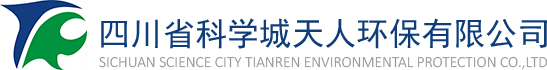 四川省科学城天人环保有限公司
SICHUAN SCIENCE CITY TIANREN ENVIRONMENTAL PROTECTION CO.,LTD